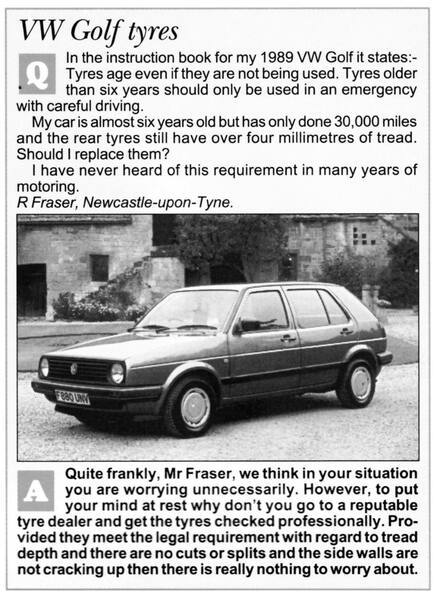 VW Golf tyres

Q In the instruction book for my 1989 VW Golf it states:- Tyres age even if they are not being used. Tyres older than six years should only be used in an emergency with careful driving.

My car is almost six years old but has only done 30,000 miles and the rear tyres still have over four millimetres of tread. Should I replace them?

I have never heard of this requirement in many years of motoring.
R Fraser, Newcastle-upon-Tyne.

F880 UNV

A Quite frankly, Mr Fraser, we think in your situation you are worrying unnecessarily. However, to put your mind at rest why don't you go to a reputable tyre dealer and get the tyres checked professionally. Provided they meet the legal requirement with regard to tread depth and there are no cuts or splits and the side walls are not cracking up then there is really nothing to worry about.